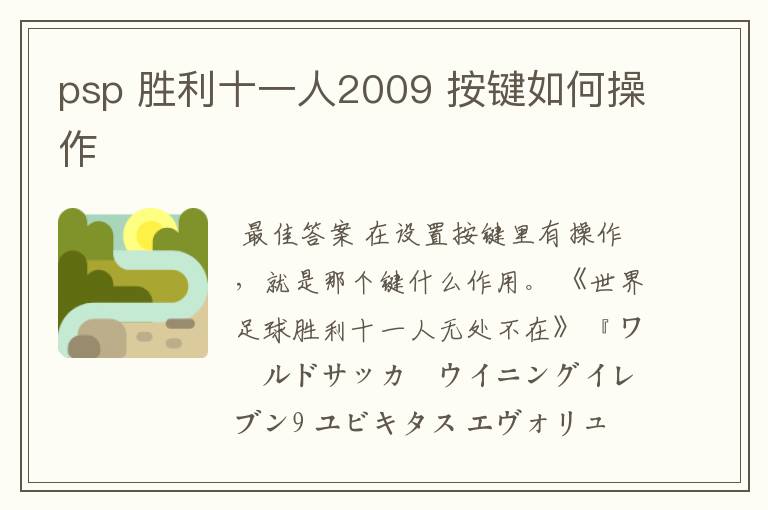 psp 胜利十一人2009 按键如何操作

最佳答案 在设置按键里有操作，就是那个键什么作用。《世界足球胜利十一人无处不在》『ワ ルドサッカ ウイニングイレブン9 ユビキタス エヴォリュ